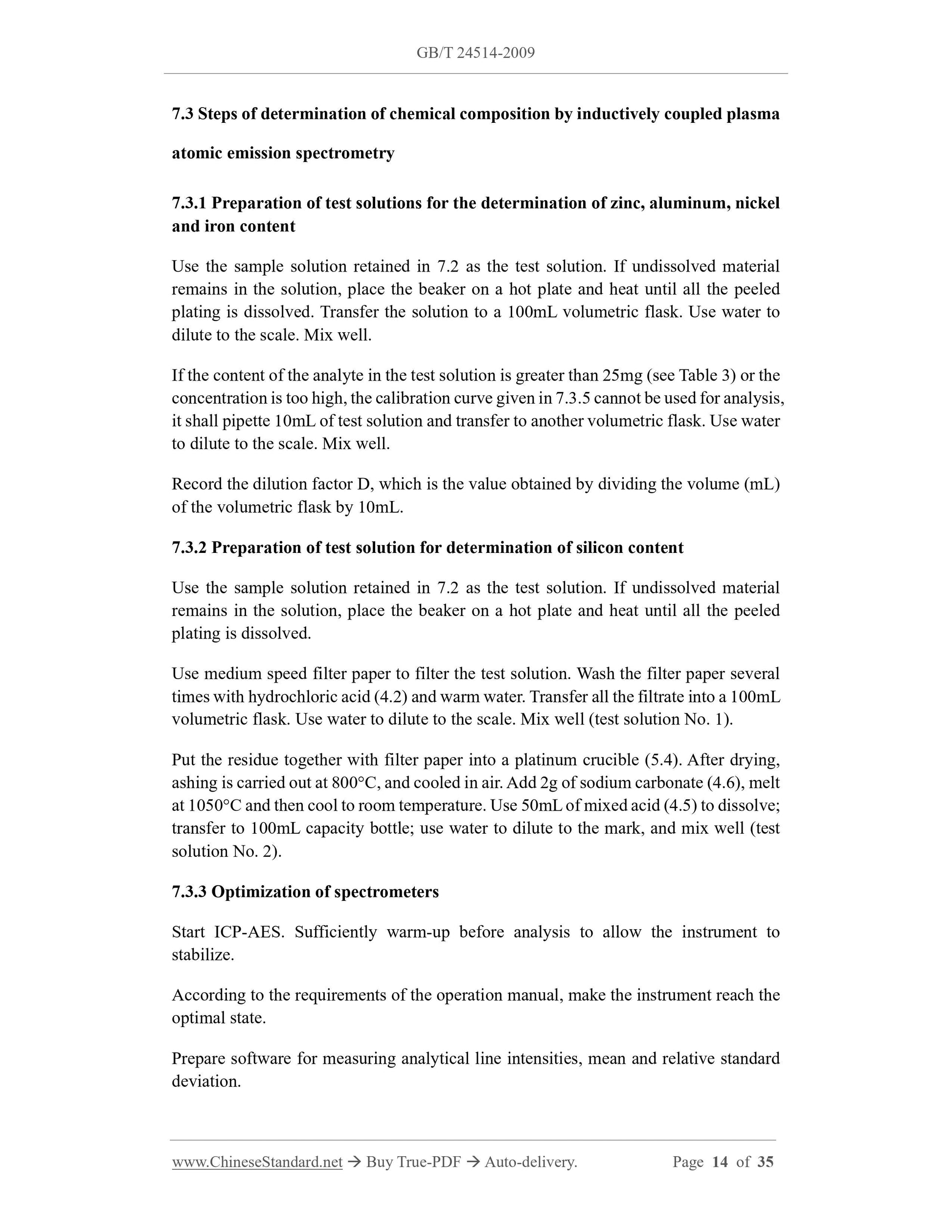 GB/T 24514-2009

7.3 Steps of determination of chemical composition by inductively coupled plasma atomic emission spectrometry

7.3.1 Preparation of test solutions for the determination of zinc, aluminum, nickel and iron content

Use the sample solution retained in 7.2 as the test solution. If undissolved material remains in the solution, place the beaker on a hot plate and heat until all the peeled plating is dissolved. Transfer the solution to a 100mL volumetric flask. Use water to dilute to the scale. Mix well.

If the content of the analyte in the test solution is greater than 25mg (see Table 3) or the concentration is too high, the calibration curve given in 7.3.5 cannot be used for analysis, it shall pipette 10mL of test solution and transfer to another volumetric flask. Use water to dilute to the scale. Mix well.

Record the dilution factor D, which is the value obtained by dividing the volume (mL) of the volumetric flask by 10mL.

7.3.2 Preparation of test solution for determination of silicon content

Use the sample solution retained in 7.2 as the test solution. If undissolved material remains in the solution, place the beaker on a hot plate and heat until all the peeled plating is dissolved.

Use medium speed filter paper to filter the test solution. Wash the filter paper several times with hydrochloric acid (4.2) and warm water. Transfer all the filtrate into a 100mL volumetric flask. Use water to dilute to the scale. Mix well (test solution No. 1).

Put the residue together with filter paper into a platinum crucible (5.4). After drying, ashing is carried out at 800°C, and cooled in air. Add 2g of sodium carbonate (4.6), melt at 1050°C and then cool to room temperature. Use 50mL of mixed acid (4.5) to dissolve; transfer to 100mL capacity bottle; use water to dilute to the mark, and mix well (test solution No. 2).

7.3.3 Optimization of spectrometers

Start ICP-AES. Sufficiently warm-up before analysis to allow the instrument to stabilize.

According to the requirements of the operation manual, make the instrument reach the optimal state.

Prepare software for measuring analytical line intensities, mean and relative standard deviation.

www.ChineseStandard.net → Buy True-PDF → Auto-delivery. Page 14 of 35